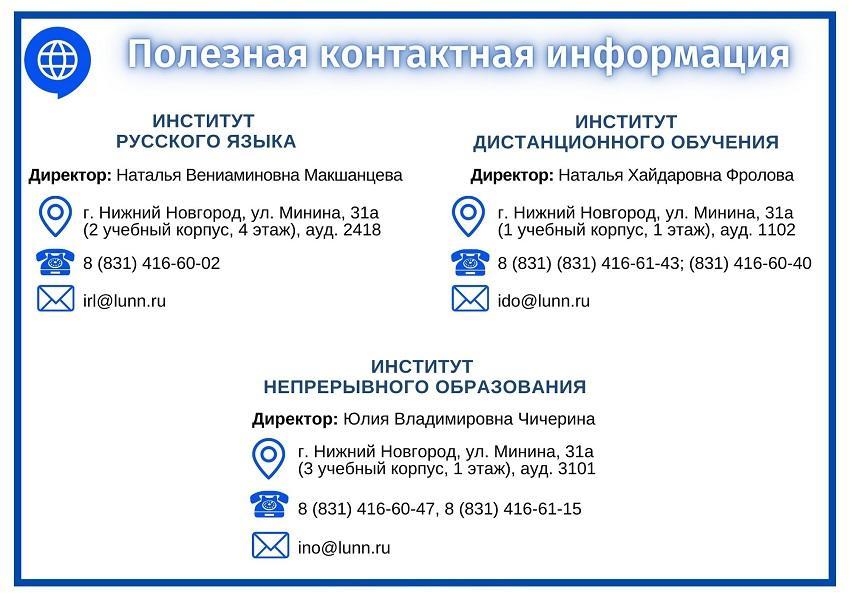 Полезная контактная информация

ИНСТИТУТ
РУССКОГО ЯЗЫКА

Директор: Наталья Вениаминовна Макшанцева

г. Нижний Новгород, ул. Минина, 31а
(2 учебный корпус, 4 этаж), ауд. 2418

8 (831) 416-60-02

irl@lunn.ru

ИНСТИТУТ
ДИСТАНЦИОННОГО ОБУЧЕНИЯ

Директор: Наталья Хайдаровна Фролова

г. Нижний Новгород, ул. Минина, 31а
(1 учебный корпус, 1 этаж), ауд. 1102

8 (831) (831) 416-61-43; (831) 416-60-40

ido@lunn.ru

ИНСТИТУТ
НЕПРЕРЫВНОГО ОБРАЗОВАНИЯ

Директор: Юлия Владимировна Чичерина

г. Нижний Новгород, ул. Минина, 31а
(3 учебный корпус, 1 этаж), ауд. 3101

8 (831) 416-60-47, 8 (831) 416-61-15

ino@lunn.ru